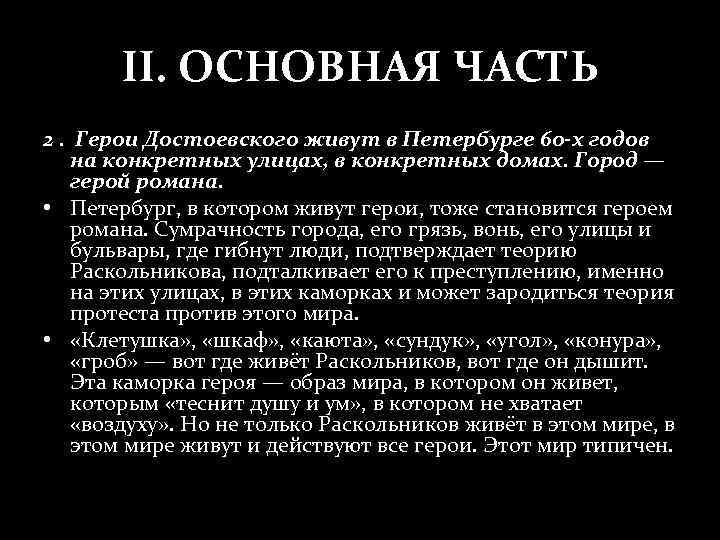 II. ОСНОВНАЯ ЧАСТЬ

2 . Герои Достоевского живут в Петербурге 60-х годов на конкретных улицах, в конкретных домах. Город — герой романа.

• Петербург, в котором живут герои, тоже становится героем романа. Сумрачность города, его грязь, вонь, его улицы и бульвары, где гибнут люди, подтверждает теорию Раскольникова, подталкивает его к преступлению, именно на этих улицах, в этих каморках и может зародиться теория протеста против этого мира.

• «Клетушка», «шкаф», «каюта», «сундук», «угол», «конура», «гроб» — вот где живёт Раскольников, вот где он дышит. Эта каморка героя — образ мира, в котором он живет, которым «теснит душу и ум», в котором не хватает «воздуху». Но не только Раскольников живёт в этом мире, в этом мире живут и действуют все герои. Этот мир типичен.